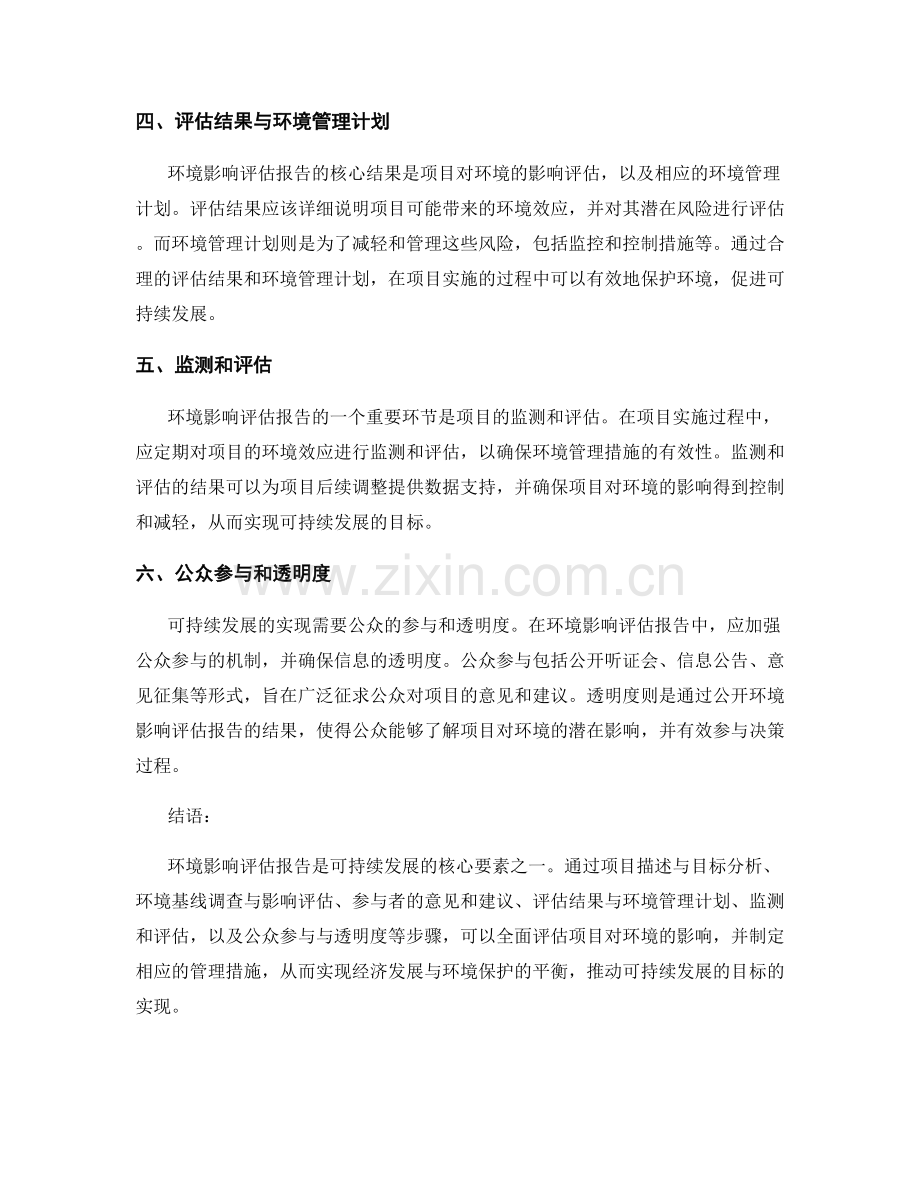 四、评估结果与环境管理计划

环境影响评估报告的核心结果是项目对环境的影响评估，以及相应的环境管理计划。评估结果应该详细说明项目可能带来的环境效应，并对其潜在风险进行评估。而环境管理计划则是为了减轻和管理这些风险，包括监控和控制措施等。通过合理的评估结果和环境管理计划，在项目实施的过程中可以有效地保护环境，促进可持续发展。

五、监测和评估

环境影响评估报告的一个重要环节是项目的监测和评估。在项目实施过程中，应定期对项目的环境效应进行监测和评估，以确保环境管理措施的有效性。监测和评估的结果可以为项目后续调整提供数据支持，并确保项目对环境的影响得到控制和减轻，从而实现可持续发展的目标。

六、公众参与和透明度

可持续发展的实现需要公众的参与和透明度。在环境影响评估报告中，应加强公众参与的机制，并确保信息的透明度。公众参与包括公开听证会、信息公告、意见征集等形式，旨在广泛征求公众对项目的意见和建议。透明度则是通过公开环境影响评估报告的结果，使得公众能够了解项目对环境的潜在影响，并有效参与决策过程。

结语：

环境影响评估报告是可持续发展的核心要素之一。通过项目描述与目标分析、环境基线调查与影响评估、参与者的意见和建议、评估结果与环境管理计划、监测和评估，以及公众参与与透明度等步骤，可以全面评估项目对环境的影响，并制定相应的管理措施，从而实现经济发展与环境保护的平衡，推动可持续发展的目标的实现。

www.zixin.com.cn